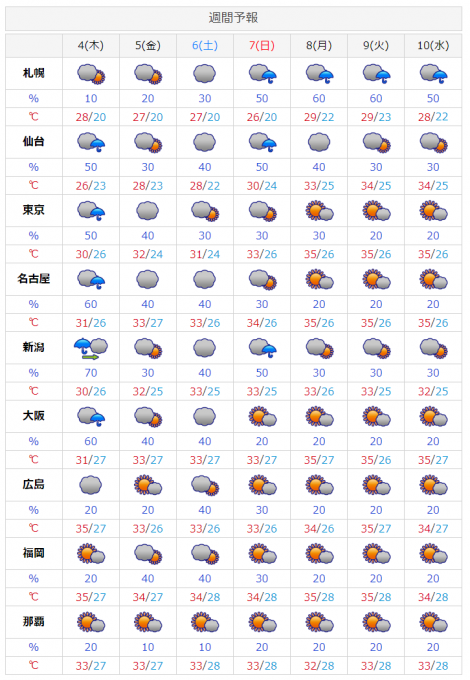 週間予報

| | 4(木) | 5(金) | 6(土) | 7(日) | 8(月) | 9(火) | 10(水) |
|---|---|---|---|---|---|---|---|
| 札幌 | | | | | | | |
| % | 10 | 20 | 30 | 50 | 60 | 60 | 50 |
| ℃ | 28/20 | 27/20 | 27/20 | 26/20 | 29/22 | 29/23 | 28/22 |
| 仙台 | | | | | | | |
| % | 50 | 30 | 40 | 50 | 40 | 30 | 30 |
| ℃ | 26/23 | 28/23 | 28/22 | 30/24 | 33/25 | 34/25 | 34/25 |
| 東京 | | | | | | | |
| % | 50 | 40 | 30 | 30 | 30 | 20 | 20 |
| ℃ | 30/26 | 32/24 | 31/24 | 33/26 | 35/26 | 35/26 | 35/26 |
| 名古屋 | | | | | | | |
| % | 60 | 40 | 40 | 30 | 20 | 20 | 20 |
| ℃ | 31/26 | 33/27 | 33/26 | 34/26 | 35/26 | 35/26 | 35/26 |
| 新潟 | | | | | | | |
| % | 70 | 30 | 40 | 50 | 30 | 30 | 30 |
| ℃ | 30/26 | 32/25 | 33/25 | 33/25 | 33/26 | 33/25 | 32/25 |
| 大阪 | | | | | | | |
| % | 60 | 40 | 40 | 20 | 20 | 20 | 20 |
| ℃ | 31/27 | 33/27 | 33/27 | 33/27 | 35/27 | 35/26 | 35/27 |
| 広島 | | | | | | | |
| % | 20 | 20 | 40 | 30 | 20 | 20 | 20 |
| ℃ | 35/27 | 33/26 | 33/26 | 33/26 | 34/26 | 35/27 | 34/27 |
| 福岡 | | | | | | | |
| % | 20 | 40 | 40 | 30 | 20 | 20 | 20 |
| ℃ | 35/27 | 34/27 | 34/28 | 34/28 | 35/28 | 35/28 | 34/28 |
| 那覇 | | | | | | | |
| % | 20 | 10 | 10 | 20 | 20 | 20 | 20 |
| ℃ | 33/27 | 33/27 | 33/28 | 33/28 | 32/28 | 33/28 | 33/28 |